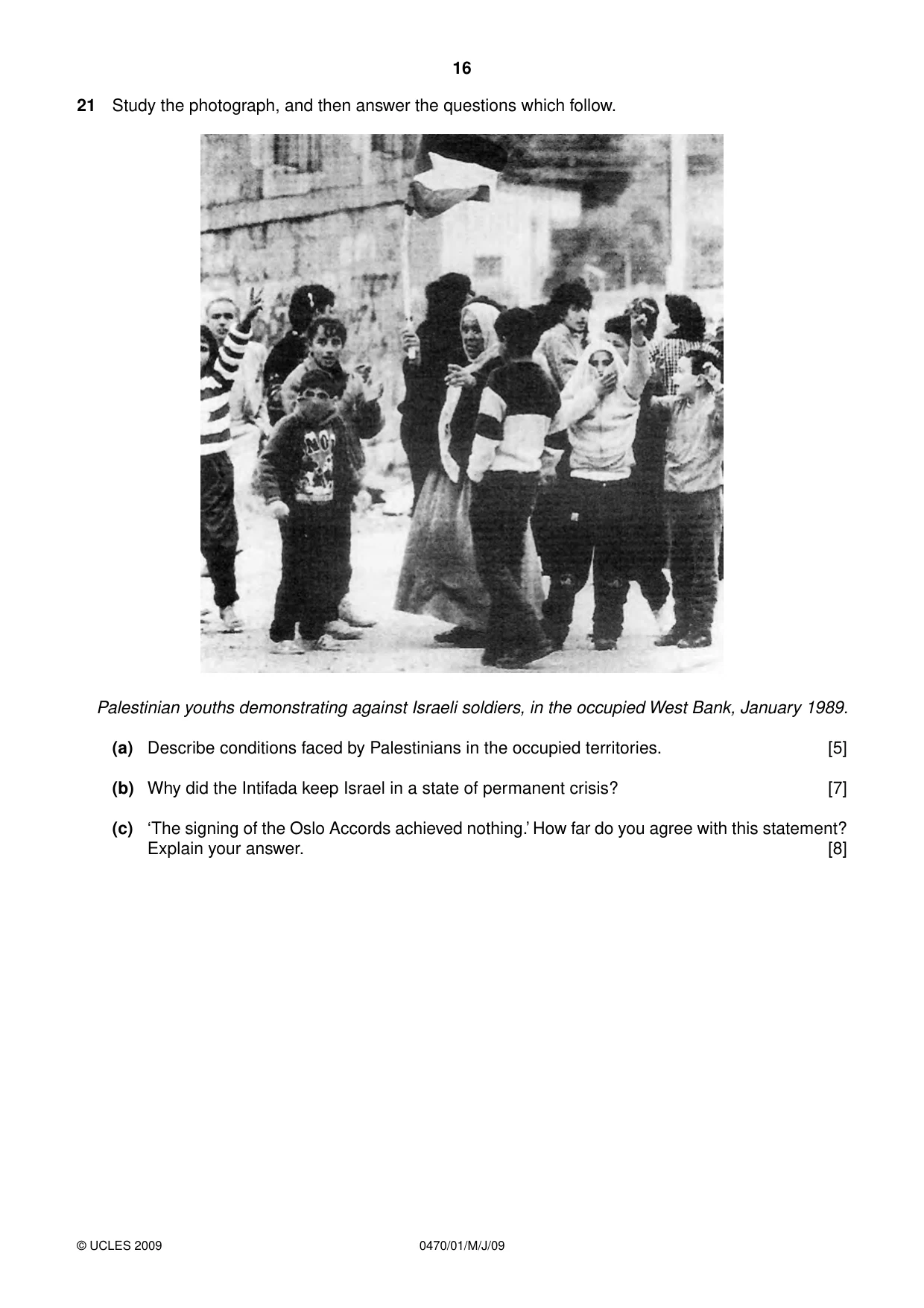 16

21 Study the photograph, and then answer the questions which follow.

Palestinian youths demonstrating against Israeli soldiers, in the occupied West Bank, January 1989.

(a) Describe conditions faced by Palestinians in the occupied territories. [5]

(b) Why did the Intifada keep Israel in a state of permanent crisis? [7]

(c) 'The signing of the Oslo Accords achieved nothing.' How far do you agree with this statement? Explain your answer. [8]

© UCLES 2009 0470/01/M/J/09